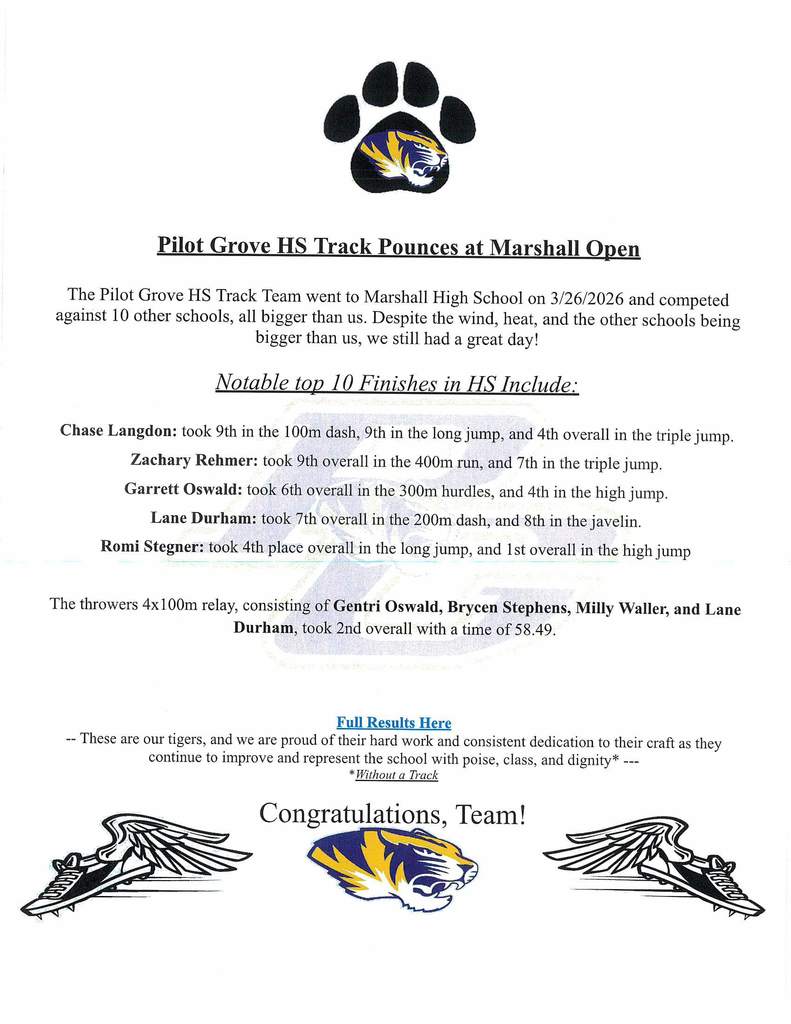 Pilot Grove HS Track Pounces at Marshall Open

The Pilot Grove HS Track Team went to Marshall High School on 3/26/2026 and competed against 10 other schools, all bigger than us. Despite the wind, heat, and the other schools being bigger than us, we still had a great day!

Notable top 10 Finishes in HS Include:

Chase Langdon: took 9th in the 100m dash, 9th in the long jump, and 4th overall in the triple jump.

Zachary Rehmer: took 9th overall in the 400m run, and 7th in the triple jump.

Garrett Oswald: took 6th overall in the 300m hurdles, and 4th in the high jump.

Lane Durham: took 7th overall in the 200m dash, and 8th in the javelin.

Romi Stegner: took 4th place overall in the long jump, and 1st overall in the high jump

The throwers 4x100m relay, consisting of Gentri Oswald, Brycen Stephens, Milly Waller, and Lane Durham, took 2nd overall with a time of 58.49.

Full Results Here

-- These are our tigers, and we are proud of their hard work and consistent dedication to their craft as they continue to improve and represent the school with poise, class, and dignity* ---
*Without a Track

Congratulations, Team!